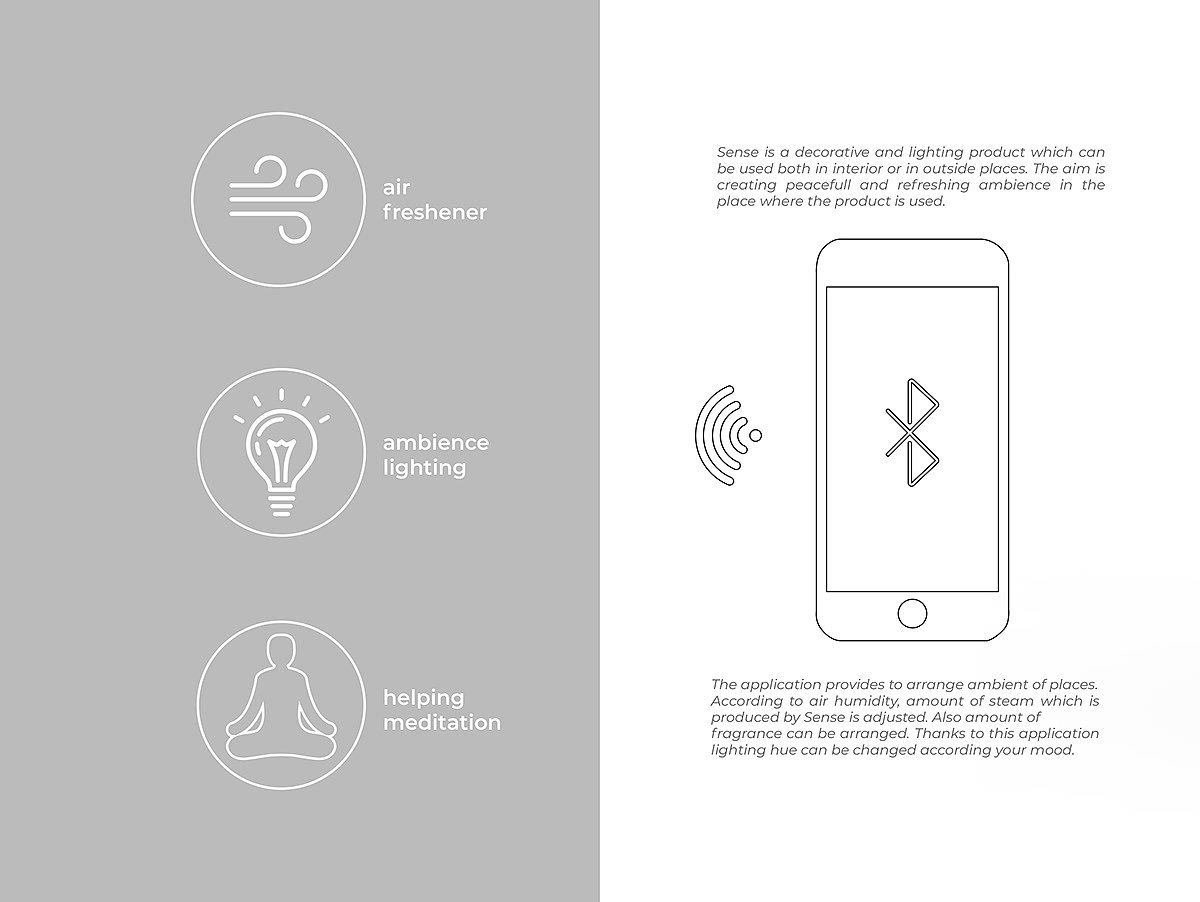 air freshener

ambience lighting

helping meditation

Sense is a decorative and lighting product which can be used both in interior or in outside places. The aim is creating peacefull and refreshing ambience in the place where the product is used.

The application provides to arrange ambient of places. According to air humidity, amount of steam which is produced by Sense is adjusted. Also amount of fragrance can be arranged. Thanks to this application lighting hue can be changed according your mood.